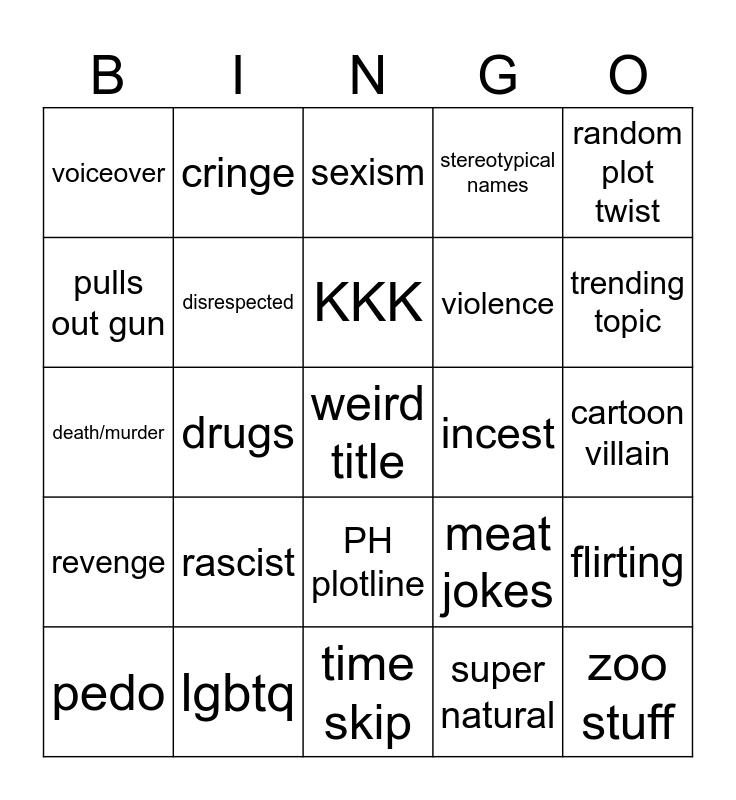 | B | I | N | G | O |
|---|---|---|---|---|
| voiceover | cringe | sexism | stereotypical names | random plot twist |
| pulls out gun | disrespected | KKK | violence | trending topic |
| death/murder | drugs | weird title | incest | cartoon villain |
| revenge | rascist | PH plotline | meat jokes | flirting |
| pedo | lgbtq | time skip | super natural | zoo stuff |